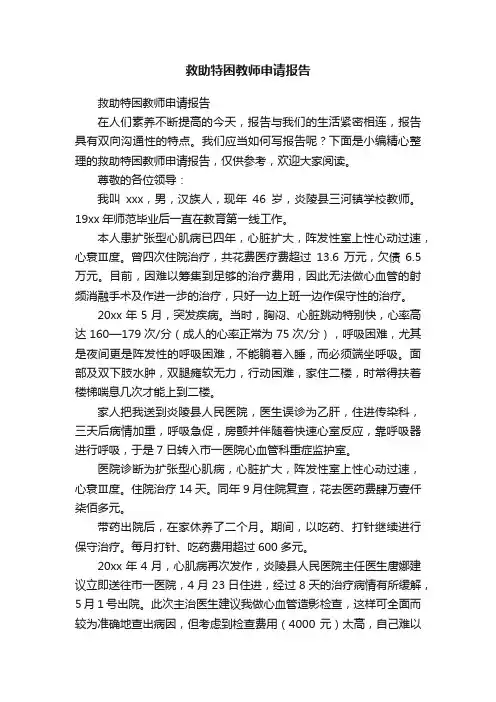 救助特困教师申请报告

救助特困教师申请报告

在人们素养不断提高的今天，报告与我们的生活紧密相连，报告具有双向沟通性的特点。我们应当如何写报告呢？下面是小编精心整理的救助特困教师申请报告，仅供参考，欢迎大家阅读。

尊敬的各位领导：

我叫 xxx，男，汉族人，现年 46 岁，炎陵县三河镇学校教师。19xx 年师范毕业后一直在教育第一线工作。

本人患扩张型心肌病已四年，心脏扩大，阵发性室上性心动过速，心衰Ⅲ度。曾四次住院治疗，共花费医疗费超过 13.6 万元，欠债 6.5 万元。目前，因难以筹集到足够的治疗费用，因此无法做心血管的射频消融手术及作进一步的治疗，只好一边上班一边作保守性的治疗。

20xx 年 5 月，突发疾病。当时，胸闷、心脏跳动特别快，心率高达 160—179 次/分（成人的心率正常为 75 次/分），呼吸困难，尤其是夜间更是阵发性的呼吸困难，不能躺着入睡，而必须端坐呼吸。面部及双下肢水肿，双腿瘫软无力，行动困难，家住二楼，时常得扶着楼梯喘息几次才能上到二楼。

家人把我送到炎陵县人民医院，医生误诊为乙肝，住进传染科，三天后病情加重，呼吸急促，房颤并伴随着快速心室反应，靠呼吸器进行呼吸，于是 7 日转入市一医院心血管科重症监护室。

医院诊断为扩张型心肌病，心脏扩大，阵发性室上性心动过速，心衰Ⅲ度。住院治疗 14 天。同年 9 月住院复查，花去医药费肆万壹仟柒佰多元。

带药出院后，在家休养了二个月。期间，以吃药、打针继续进行保守治疗。每月打针、吃药费用超过 600 多元。

20xx 年 4 月，心肌病再次发作，炎陵县人民医院主任医生唐娜建议立即送往市一医院，4 月 23 日住进，经过 8 天的治疗病情有所缓解，5 月 1 号出院。此次主治医生建议我做心血管造影检查，这样可全面而较为准确地查出病因，但考虑到检查费用（4000 元）太高，自己难以